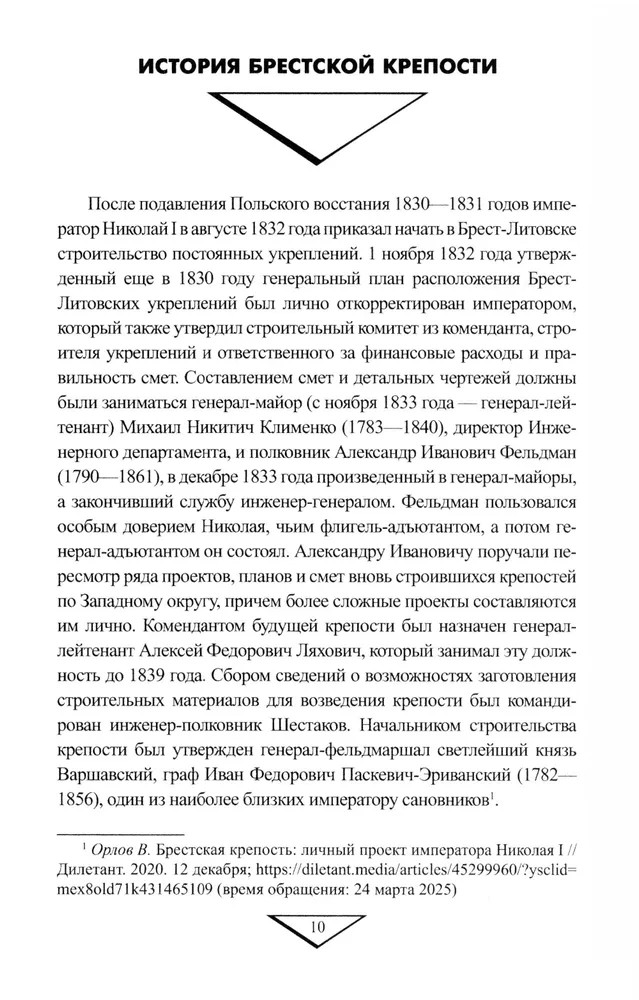 ИСТОРИЯ БРЕСТСКОЙ КРЕПОСТИ

После подавления Польского восстания 1830—1831 годов император Николай I в августе 1832 года приказал начать в Брест-Литовске строительство постоянных укреплений. 1 ноября 1832 года утвержденный еще в 1830 году генеральный план расположения Брест-Литовских укреплений был лично откорректирован императором, который также утвердил строительный комитет из коменданта, строителя укреплений и ответственного за финансовые расходы и правильность смет. Составлением смет и детальных чертежей должны были заниматься генерал-майор (с ноября 1833 года — генерал-лейтенант) Михаил Никитич Клименко (1783—1840), директор Инженерного департамента, и полковник Александр Иванович Фельдман (1790—1861), в декабре 1833 года произведенный в генерал-майоры, а закончивший службу инженер-генералом. Фельдман пользовался особым доверием Николая, чьим флигель-адъютантом, а потом генерал-адъютантом он состоял. Александру Ивановичу поручали пересмотр ряда проектов, планов и смет вновь строившихся крепостей по Западному округу, причем более сложные проекты составляются им лично. Комендантом будущей крепости был назначен генерал-лейтенант Алексей Федорович Ляхович, который занимал эту должность до 1839 года. Сбором сведений о возможностях заготовления строительных материалов для возведения крепости был командирован инженер-полковник Шестаков. Начальником строительства крепости был утвержден генерал-фельдмаршал светлейший князь Варшавский, граф Иван Федорович Паскевич-Эриванский (1782—1856), один из наиболее близких императору сановников$^1$.

$^1$ Орлов В. Брестская крепость: личный проект императора Николая I // Дилетант. 2020. 12 декабря; https://diletant.media/articles/45299960/?ysclid=mex8old71k431465109 (время обращения: 24 марта 2025)

10